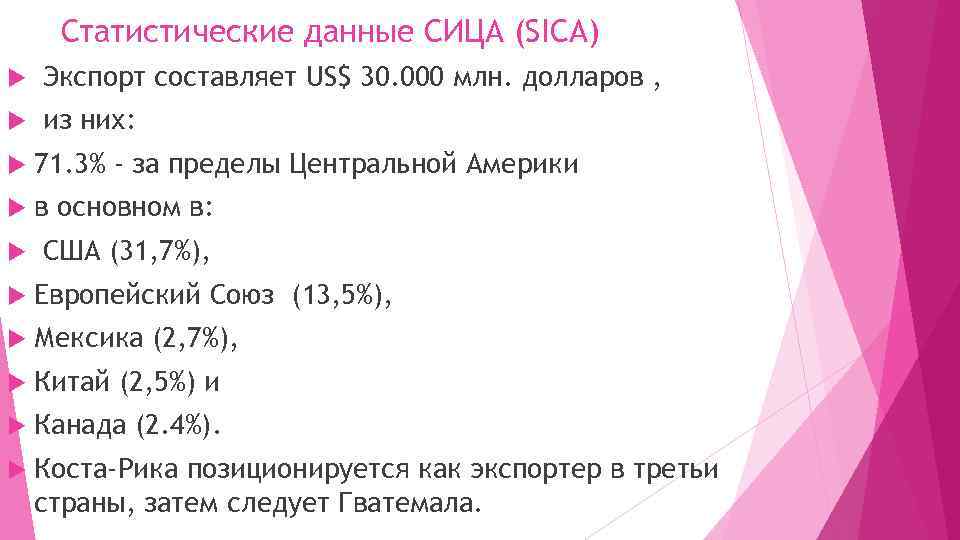 Статистические данные СИЦА (SICA)

Экспорт составляет US$ 30.000 млн. долларов ,

из них:

71.3% - за пределы Центральной Америки

в основном в:

США (31,7%),

Европейский Союз (13,5%),

Мексика (2,7%),

Китай (2,5%) и

Канада (2.4%).

Коста-Рика позиционируется как экспортер в третьи страны, затем следует Гватемала.